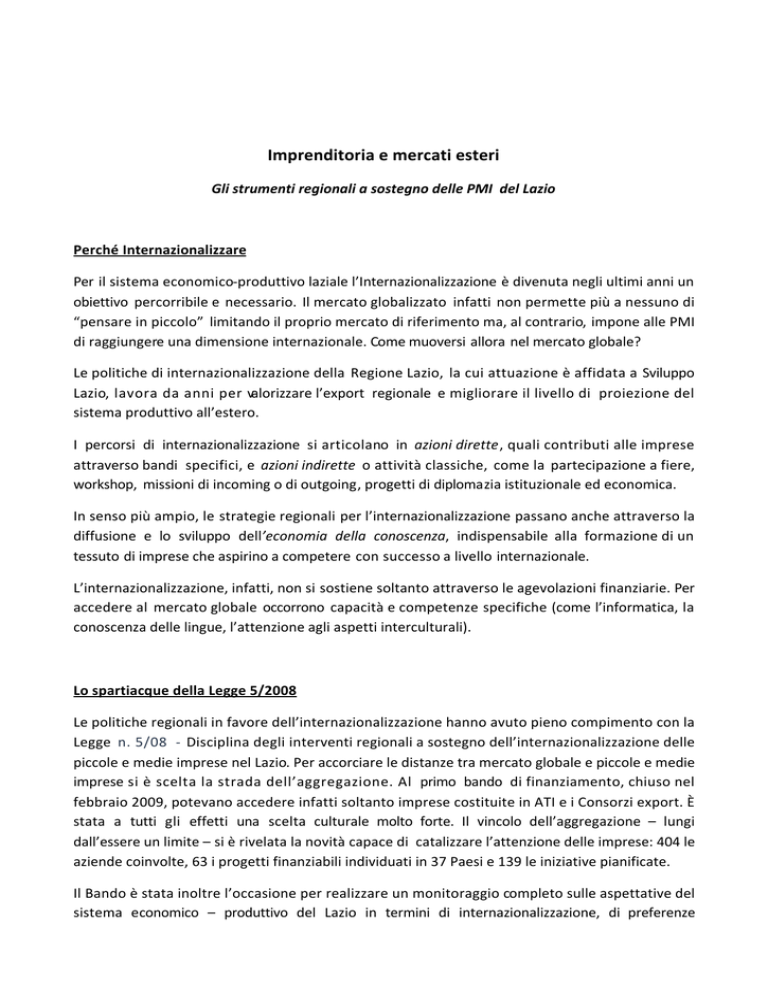 Imprenditoria e mercati esteri

Gli strumenti regionali a sostegno delle PMI del Lazio

Perché Internazionalizzare

Per il sistema economico-produttivo laziale l'Internazionalizzazione è divenuta negli ultimi anni un obiettivo percorribile e necessario. Il mercato globalizzato infatti non permette più a nessuno di "pensare in piccolo" limitando il proprio mercato di riferimento ma, al contrario, impone alle PMI di raggiungere una dimensione internazionale. Come muoversi allora nel mercato globale?

Le politiche di internazionalizzazione della Regione Lazio, la cui attuazione è affidata a Sviluppo Lazio, lavora da anni per valorizzare l'export regionale e migliorare il livello di proiezione del sistema produttivo all'estero.

I percorsi di internazionalizzazione si articolano in azioni dirette, quali contributi alle imprese attraverso bandi specifici, e azioni indirette o attività classiche, come la partecipazione a fiere, workshop, missioni di incoming o di outgoing, progetti di diplomazia istituzionale ed economica.

In senso più ampio, le strategie regionali per l'internazionalizzazione passano anche attraverso la diffusione e lo sviluppo dell'economia della conoscenza, indispensabile alla formazione di un tessuto di imprese che aspirino a competere con successo a livello internazionale.

L'internazionalizzazione, infatti, non si sostiene soltanto attraverso le agevolazioni finanziarie. Per accedere al mercato globale occorrono capacità e competenze specifiche (come l'informatica, la conoscenza delle lingue, l'attenzione agli aspetti interculturali).

Lo spartiacque della Legge 5/2008

Le politiche regionali in favore dell'internazionalizzazione hanno avuto pieno compimento con la Legge n. 5/08 - Disciplina degli interventi regionali a sostegno dell'internazionalizzazione delle piccole e medie imprese nel Lazio. Per accorciare le distanze tra mercato globale e piccole e medie imprese si è scelta la strada dell'aggregazione. Al primo bando di finanziamento, chiuso nel febbraio 2009, potevano accedere infatti soltanto imprese costituite in ATI e i Consorzi export. È stata a tutti gli effetti una scelta culturale molto forte. Il vincolo dell'aggregazione – lungi dall'essere un limite – si è rivelata la novità capace di catalizzare l'attenzione delle imprese: 404 le aziende coinvolte, 63 i progetti finanziabili individuati in 37 Paesi e 139 le iniziative pianificate.

Il Bando è stata inoltre l'occasione per realizzare un monitoraggio completo sulle aspettative del sistema economico – produttivo del Lazio in termini di internazionalizzazione, di preferenze